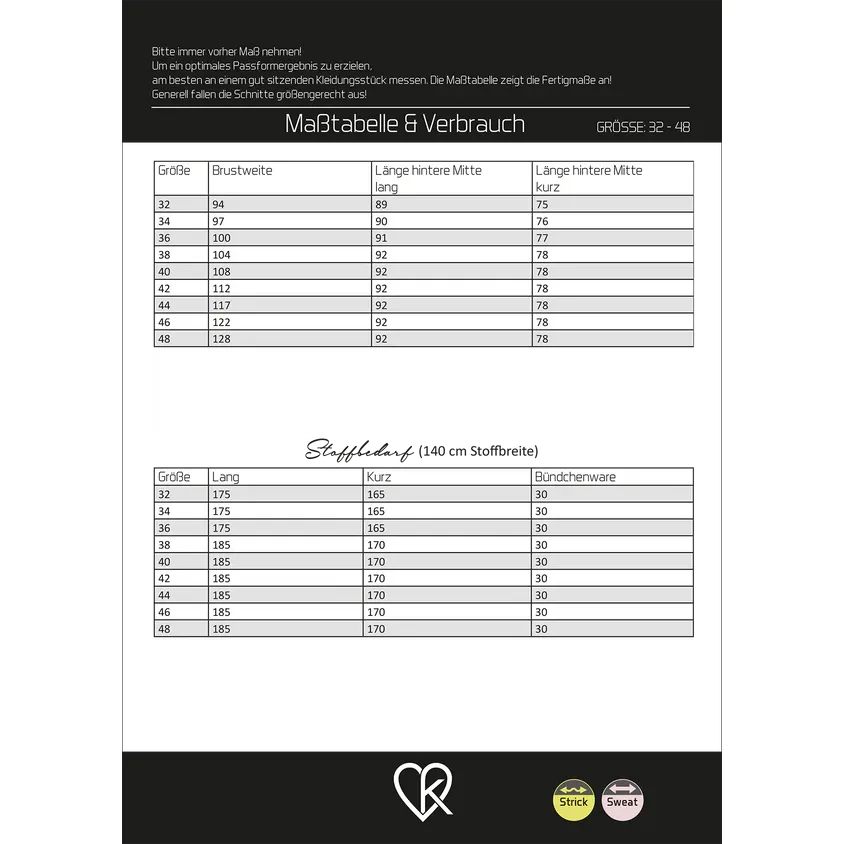 Bitte immer vorher Maß nehmen!
Um ein optimales Passformergebnis zu erzielen, am besten an einem gut sitzenden Kleidungsstück messen. Die Maßtabelle zeigt die Fertigmaße an!
Generell fallen die Schnitte größengerecht aus!

Maßtabelle & Verbrauch

GRÖSSE: 32 - 48

| Größe | Brustweite | Länge hintere Mitte lang | Länge hintere Mitte kurz |
|---|---|---|---|
| 32 | 94 | 89 | 75 |
| 34 | 97 | 90 | 76 |
| 36 | 100 | 91 | 77 |
| 38 | 104 | 92 | 78 |
| 40 | 108 | 92 | 78 |
| 42 | 112 | 92 | 78 |
| 44 | 117 | 92 | 78 |
| 46 | 122 | 92 | 78 |
| 48 | 128 | 92 | 78 |

Stoffbedarf (140 cm Stoffbreite)

| Größe | Lang | Kurz | Bündchenware |
|---|---|---|---|
| 32 | 175 | 165 | 30 |
| 34 | 175 | 165 | 30 |
| 36 | 175 | 165 | 30 |
| 38 | 185 | 170 | 30 |
| 40 | 185 | 170 | 30 |
| 42 | 185 | 170 | 30 |
| 44 | 185 | 170 | 30 |
| 46 | 185 | 170 | 30 |
| 48 | 185 | 170 | 30 |

Strick
Sweat